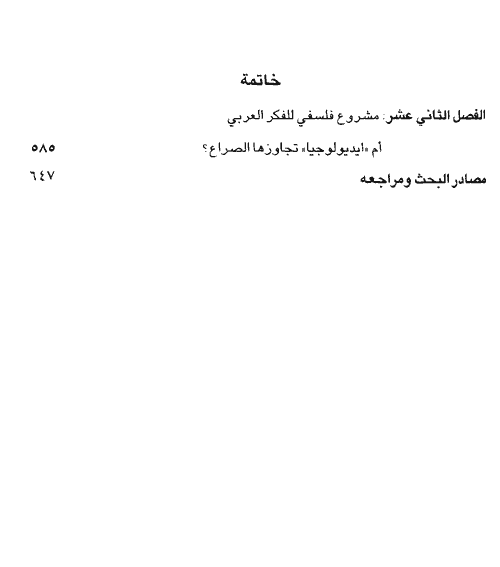 خاتمة

الفصل الثاني عشر: مشروع فلسفي للفكر العربي
أم «ايديولوجيا» تجاوزها الصراع؟ ٥٨٥

مصادر البحث ومراجعه ٦٤٧